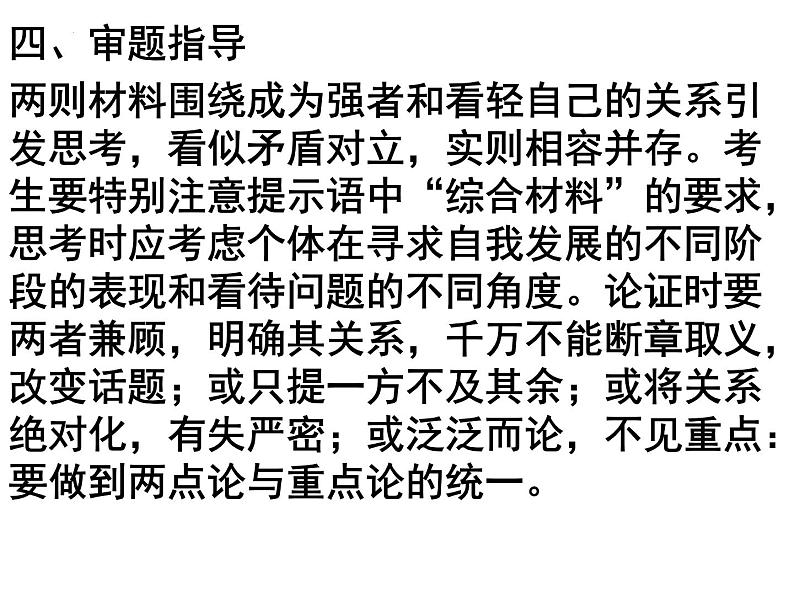 四、审题指导

两则材料围绕成为强者和看轻自己的关系引发思考，看似矛盾对立，实则相容并存。考生要特别注意提示语中“综合材料”的要求，思考时应考虑个体在寻求自我发展的不同阶段的表现和看待问题的不同角度。论证时要两者兼顾，明确其关系，千万不能断章取义，改变话题；或只提一方不及其余；或将关系绝对化，有失严密；或泛泛而论，不见重点：要做到两点论与重点论的统一。